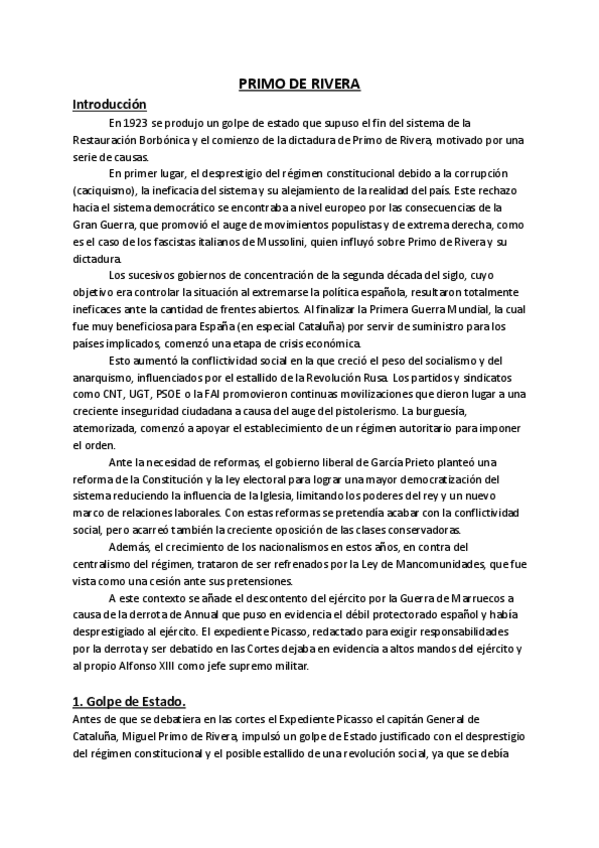 PRIMO DE RIVERA

Introducción

En 1923 se produjo un golpe de estado que supuso el fin del sistema de la Restauración Borbónica y el comienzo de la dictadura de Primo de Rivera, motivado por una serie de causas.

En primer lugar, el desprestigio del régimen constitucional debido a la corrupción (caciquismo), la ineficacia del sistema y su alejamiento de la realidad del país. Este rechazo hacia el sistema democrático se encontraba a nivel europeo por las consecuencias de la Gran Guerra, que promovió el auge de movimientos populistas y de extrema derecha, como es el caso de los fascistas italianos de Mussolini, quien influyó sobre Primo de Rivera y su dictadura.

Los sucesivos gobiernos de concentración de la segunda década del siglo, cuyo objetivo era controlar la situación al extremarse la política española, resultaron totalmente ineficaces ante la cantidad de frentes abiertos. Al finalizar la Primera Guerra Mundial, la cual fue muy beneficiosa para España (en especial Cataluña) por servir de suministro para los países implicados, comenzó una etapa de crisis económica.

Esto aumentó la conflictividad social en la que creció el peso del socialismo y del anarquismo, influenciados por el estallido de la Revolución Rusa. Los partidos y sindicatos como CNT, UGT, PSOE o la FAI promovieron continuas movilizaciones que dieron lugar a una creciente inseguridad ciudadana a causa del auge del pistolerismo. La burguesía, atemorizada, comenzó a apoyar el establecimiento de un régimen autoritario para imponer el orden.

Ante la necesidad de reformas, el gobierno liberal de García Prieto planteó una reforma de la Constitución y la ley electoral para lograr una mayor democratización del sistema reduciendo la influencia de la Iglesia, limitando los poderes del rey y un nuevo marco de relaciones laborales. Con estas reformas se pretendía acabar con la conflictividad social, pero acarreó también la creciente oposición de las clases conservadoras.

Además, el crecimiento de los nacionalismos en estos años, en contra del centralismo del régimen, trataron de ser refrenados por la Ley de Mancomunidades, que fue vista como una cesión ante sus pretensiones.

A este contexto se añade el descontento del ejército por la Guerra de Marruecos a causa de la derrota de Annual que puso en evidencia el débil protectorado español y había desprestigiado al ejército. El expediente Picasso, redactado para exigir responsabilidades por la derrota y ser debatido en las Cortes dejaba en evidencia a altos mandos del ejército y al propio Alfonso XIII como jefe supremo militar.

1. Golpe de Estado.

Antes de que se debatiera en las cortes el Expediente Picasso el capitán General de Cataluña, Miguel Primo de Rivera, impulsó un golpe de Estado justificado con el desprestigio del régimen constitucional y el posible estallido de una revolución social, ya que se debía